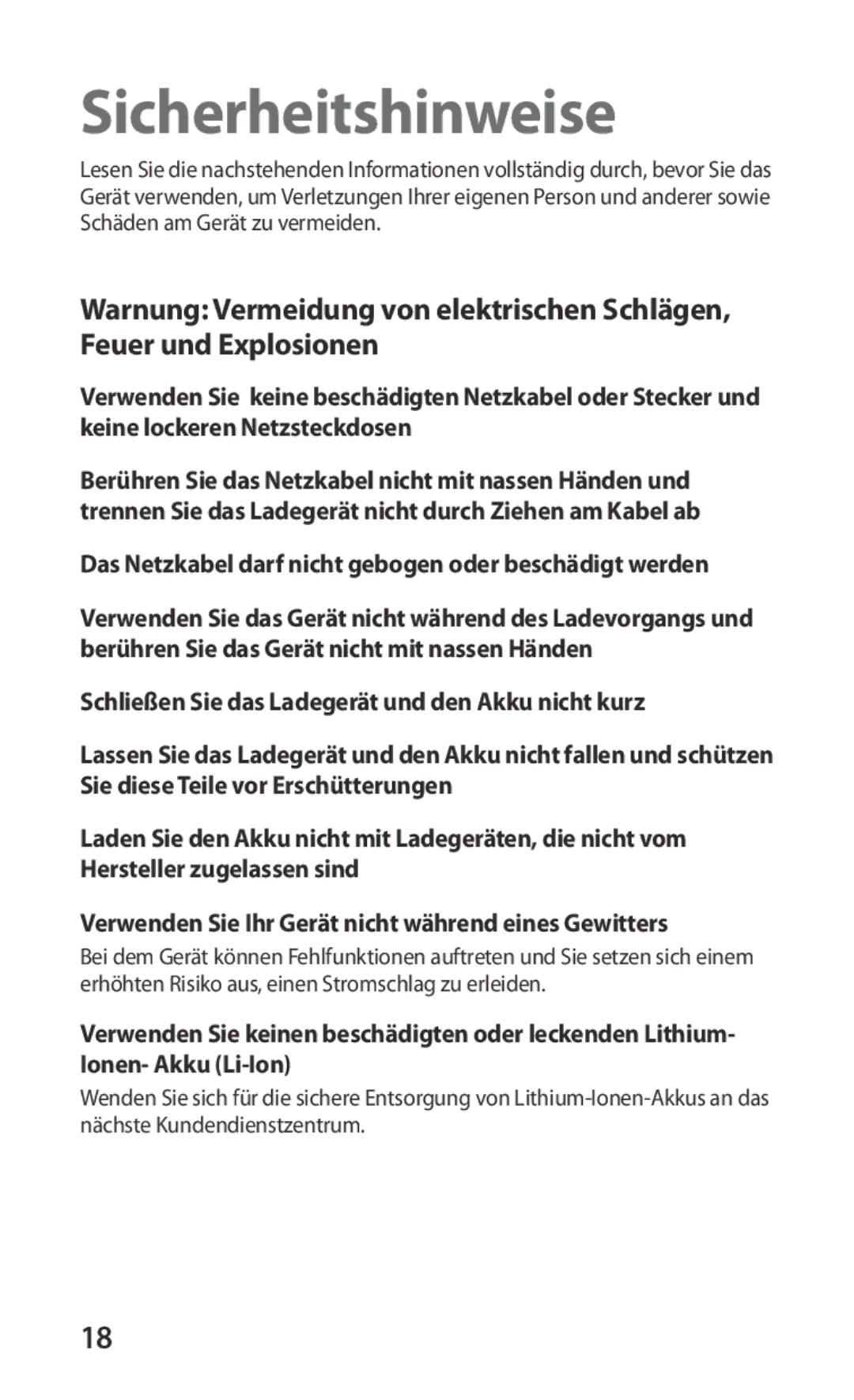 Sicherheitshinweise

Lesen Sie die nachstehenden Informationen vollständig durch, bevor Sie das Gerät verwenden, um Verletzungen Ihrer eigenen Person und anderer sowie Schäden am Gerät zu vermeiden.

Warnung: Vermeidung von elektrischen Schlägen, Feuer und Explosionen

Verwenden Sie keine beschädigten Netzkabel oder Stecker und keine lockeren Netzsteckdosen

Berühren Sie das Netzkabel nicht mit nassen Händen und trennen Sie das Ladegerät nicht durch Ziehen am Kabel ab

Das Netzkabel darf nicht gebogen oder beschädigt werden

Verwenden Sie das Gerät nicht während des Ladevorgangs und berühren Sie das Gerät nicht mit nassen Händen

Schließen Sie das Ladegerät und den Akku nicht kurz

Lassen Sie das Ladegerät und den Akku nicht fallen und schützen Sie diese Teile vor Erschütterungen

Laden Sie den Akku nicht mit Ladegeräten, die nicht vom Hersteller zugelassen sind

Verwenden Sie Ihr Gerät nicht während eines Gewitters

Bei dem Gerät können Fehlfunktionen auftreten und Sie setzen sich einem erhöhten Risiko aus, einen Stromschlag zu erleiden.

Verwenden Sie keinen beschädigten oder leckenden Lithium-Ionen- Akku (Li-Ion)

Wenden Sie sich für die sichere Entsorgung von Lithium-Ionen-Akkus an das nächste Kundendienstzentrum.

18